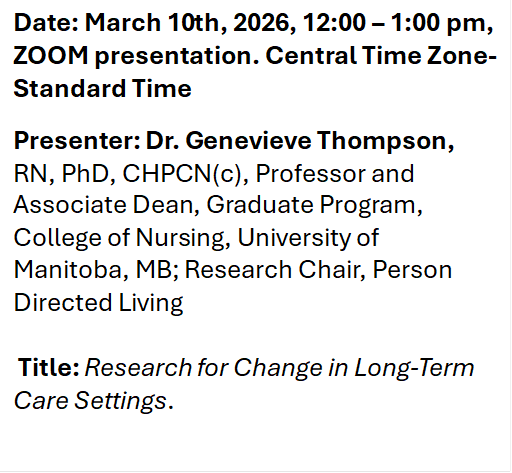 Date: March 10th, 2026, 12:00 – 1:00 pm, ZOOM presentation. Central Time Zone-Standard Time

Presenter: Dr. Genevieve Thompson, RN, PhD, CHPCN(c), Professor and Associate Dean, Graduate Program, College of Nursing, University of Manitoba, MB; Research Chair, Person Directed Living

Title: Research for Change in Long-Term Care Settings.